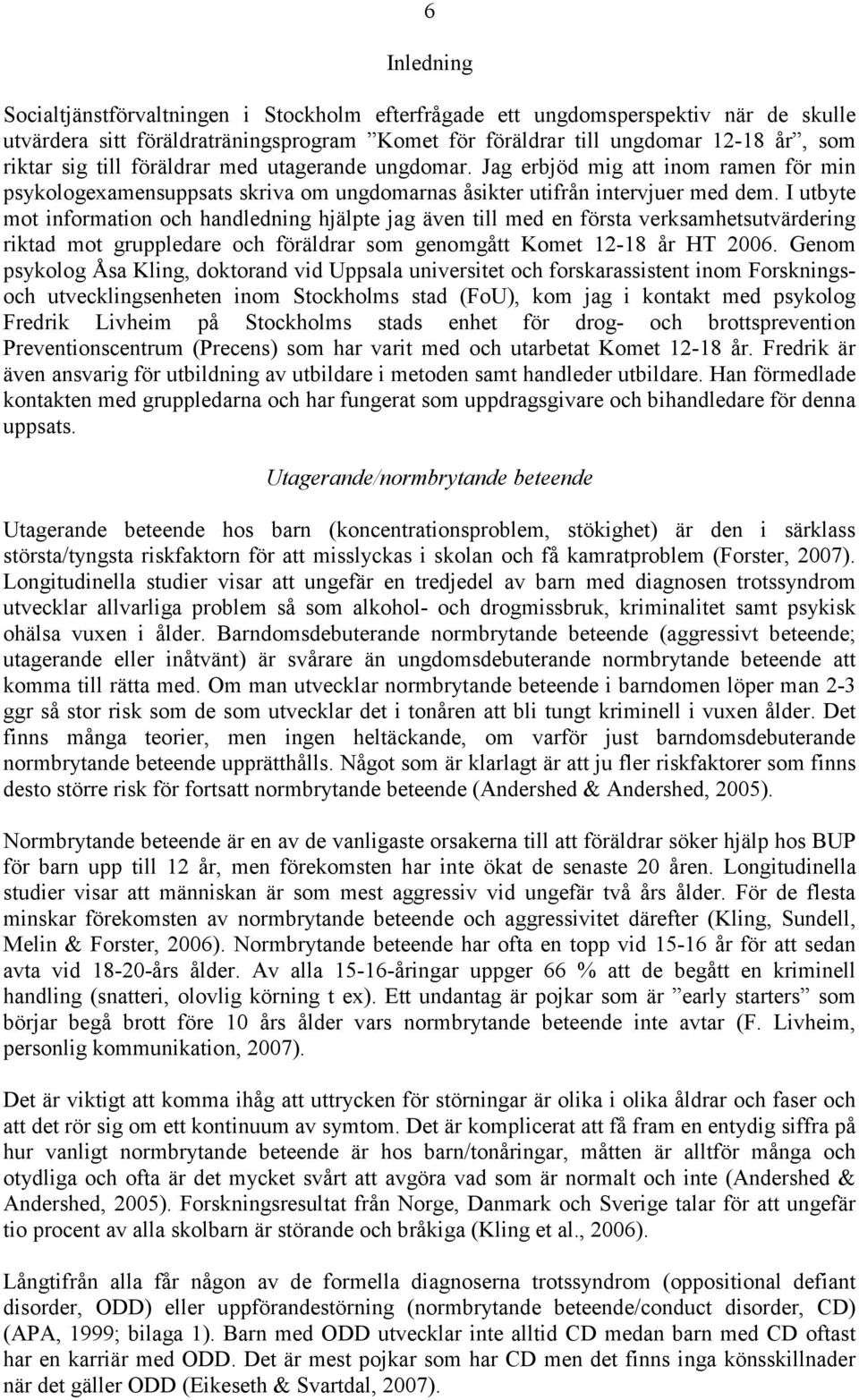 6

Inledning

Socialtjänstförvaltningen i Stockholm efterfrågade ett ungdomsperspektiv när de skulle utvärdera sitt föräldraträningsprogram ”Komet för föräldrar till ungdomar 12-18 år”, som riktar sig till föräldrar med utagerande ungdomar. Jag erbjöd mig att inom ramen för min psykologexamensuppsats skriva om ungdomarnas åsikter utifrån intervjuer med dem. I utbyte mot information och handledning hjälpte jag även till med en första verksamhetsutvärdering riktad mot gruppledare och föräldrar som genomgått Komet 12-18 år HT 2006. Genom psykolog Åsa Kling, doktorand vid Uppsala universitet och forskarassistent inom Forsknings- och utvecklingsenheten inom Stockholms stad (FoU), kom jag i kontakt med psykolog Fredrik Livheim på Stockholms stads enhet för drog- och brottsprevention Preventionscentrum (Precens) som har varit med och utarbetat Komet 12-18 år. Fredrik är även ansvarig för utbildning av utbildare i metoden samt handleder utbildare. Han förmedlade kontakten med gruppledarna och har fungerat som uppdragsgivare och bihandledare för denna uppsats.

Utagerande/normbrytande beteende

Utagerande beteende hos barn (koncentrationsproblem, stökighet) är den i särklass största/tyngsta riskfaktorn för att misslyckas i skolan och få kamratproblem (Forster, 2007). Longitudinella studier visar att ungefär en tredjedel av barn med diagnosen trotssyndrom utvecklar allvarliga problem så som alkohol- och drogmissbruk, kriminalitet samt psykisk ohälsa vuxen i ålder. Barndomsdebuterande normbrytande beteende (aggressivt beteende; utagerande eller inåtvänt) är svårare än ungdomsdebuterande normbrytande beteende att komma till rätta med. Om man utvecklar normbrytande beteende i barndomen löper man 2-3 ggr så stor risk som de som utvecklar det i tonåren att bli tungt kriminell i vuxen ålder. Det finns många teorier, men ingen heltäckande, om varför just barndomsdebuterande normbrytande beteende upprätthålls. Något som är klarlagt är att ju fler riskfaktorer som finns desto större risk för fortsatt normbrytande beteende (Andershed & Andershed, 2005).

Normbrytande beteende är en av de vanligaste orsakerna till att föräldrar söker hjälp hos BUP för barn upp till 12 år, men förekomsten har inte ökat de senaste 20 åren. Longitudinella studier visar att människan är som mest aggressiv vid ungefär två års ålder. För de flesta minskar förekomsten av normbrytande beteende och aggressivitet därefter (Kling, Sundell, Melin & Forster, 2006). Normbrytande beteende har ofta en topp vid 15-16 år för att sedan avta vid 18-20-års ålder. Av alla 15-16-åringar uppger 66 % att de begått en kriminell handling (snatteri, olovlig körning t ex). Ett undantag är pojkar som är ”early starters” som börjar begå brott före 10 års ålder vars normbrytande beteende inte avtar (F. Livheim, personlig kommunikation, 2007).

Det är viktigt att komma ihåg att uttrycken för störningar är olika i olika åldrar och faser och att det rör sig om ett kontinuum av symtom. Det är komplicerat att få fram en entydig siffra på hur vanligt normbrytande beteende är hos barn/tonåringar, måtten är alltför många och otydliga och ofta är det mycket svårt att avgöra vad som är normalt och inte (Andershed & Andershed, 2005). Forskningsresultat från Norge, Danmark och Sverige talar för att ungefär tio procent av alla skolbarn är störande och bråkiga (Kling et al., 2006).

Långtifrån alla får någon av de formella diagnoserna trotssyndrom (oppositional defiant disorder, ODD) eller uppförandestörning (normbrytande beteende/conduct disorder, CD) (APA, 1999; bilaga 1). Barn med ODD utvecklar inte alltid CD medan barn med CD oftast har en karriär med ODD. Det är mest pojkar som har CD men det finns inga könsskillnader när det gäller ODD (Eikeseth & Svartdal, 2007).